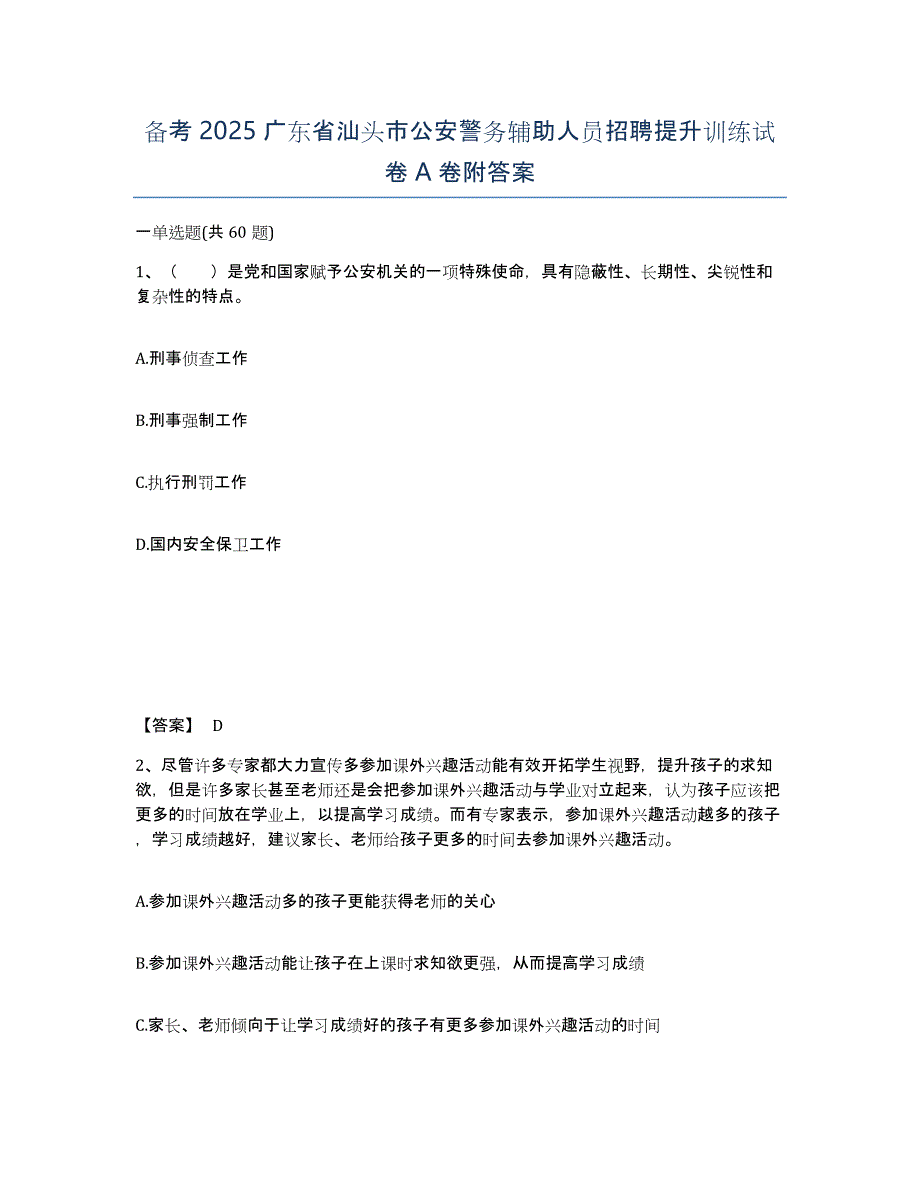 备考 2025 广东省汕头市公安警务辅助人员招聘提升训练试卷 A 卷附答案

一单选题(共 60 题)

1、（　　）是党和国家赋予公安机关的一项特殊使命，具有隐蔽性、长期性、尖锐性和复杂性的特点。

A.刑事侦查工作

B.刑事强制工作

C.执行刑罚工作

D.国内安全保卫工作

【答案】 D

2、尽管许多专家都大力宣传多参加课外兴趣活动能有效开拓学生视野，提升孩子的求知欲，但是许多家长甚至老师还是会把参加课外兴趣活动与学业对立起来，认为孩子应该把更多的时间放在学业上，以提高学习成绩。而有专家表示，参加课外兴趣活动越多的孩子，学习成绩越好，建议家长、老师给孩子更多的时间去参加课外兴趣活动。

A.参加课外兴趣活动多的孩子更能获得老师的关心

B.参加课外兴趣活动能让孩子在上课时求知欲更强，从而提高学习成绩

C.家长、老师倾向于让学习成绩好的孩子有更多参加课外兴趣活动的时间